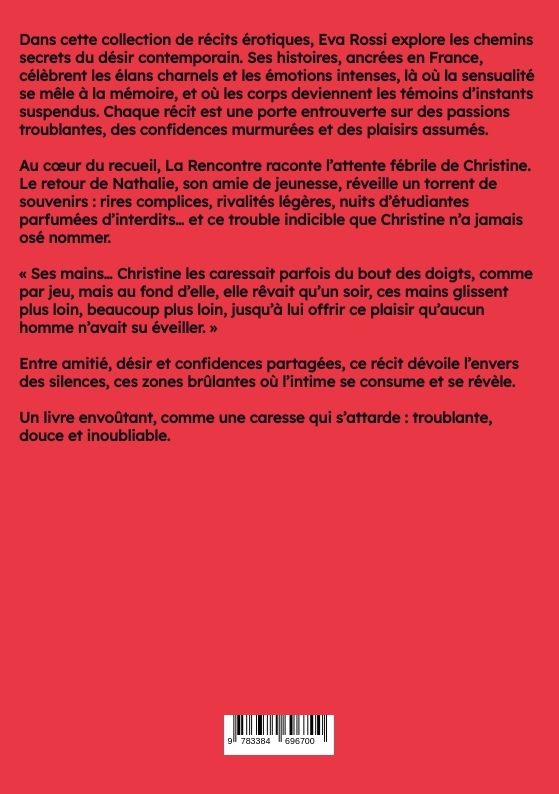 Dans cette collection de récits érotiques, Eva Rossi explore les chemins secrets du désir contemporain. Ses histoires, ancrées en France, célèbrent les élans charnels et les émotions intenses, là où la sensualité se mêle à la mémoire, et où les corps deviennent les témoins d'instants suspendus. Chaque récit est une porte entrouverte sur des passions troublantes, des confidences murmurées et des plaisirs assumés.

Au cœur du recueil, La Rencontre raconte l'attente fébrile de Christine. Le retour de Nathalie, son amie de jeunesse, réveille un torrent de souvenirs : rires complices, rivalités légères, nuits d'étudiantes parfumées d'interdits… et ce trouble indicible que Christine n'a jamais osé nommer.

« Ses mains… Christine les caressait parfois du bout des doigts, comme par jeu, mais au fond d'elle, elle rêvait qu'un soir, ces mains glissent plus loin, beaucoup plus loin, jusqu'à lui offrir ce plaisir qu'aucun homme n'avait su éveiller. »

Entre amitié, désir et confidences partagées, ce récit dévoile l'envers des silences, ces zones brûlantes où l'intime se consume et se révèle.

Un livre envoûtant, comme une caresse qui s'attarde : troublante, douce et inoubliable.

9 783384 696700